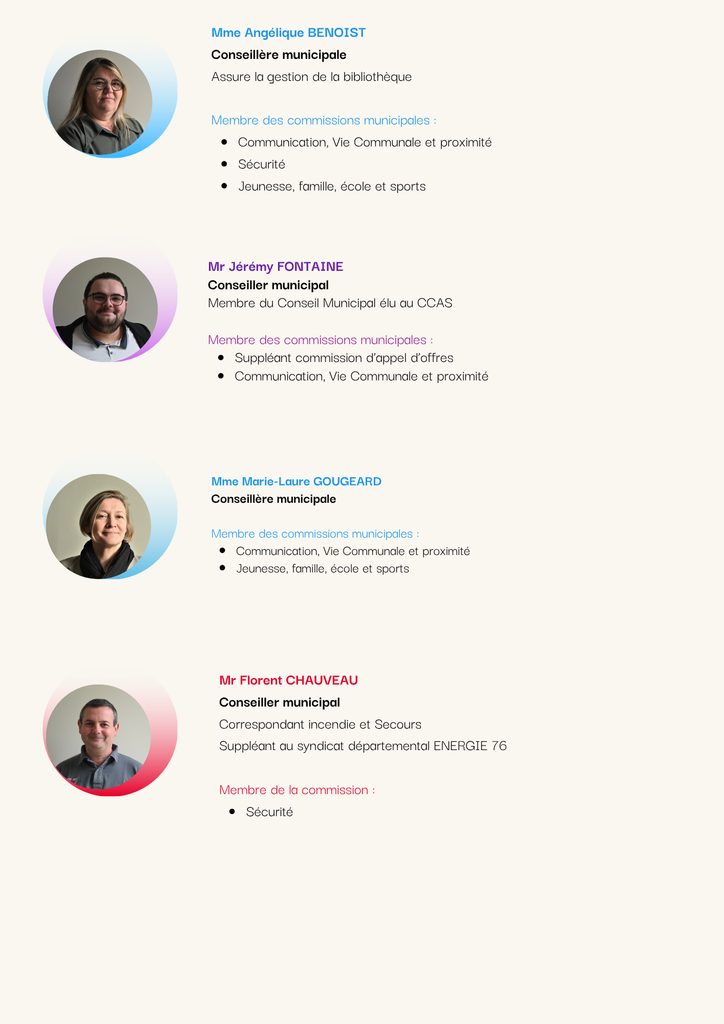 Mme Angélique BENOIST
Conseillère municipale
Assure la gestion de la bibliothèque

Membre des commissions municipales :
• Communication, Vie Communale et proximité
• Sécurité
• Jeunesse, famille, école et sports

Mr Jérémy FONTAINE
Conseiller municipal
Membre du Conseil Municipal élu au CCAS

Membre des commissions municipales :
• Suppléant commission d'appel d'offres
• Communication, Vie Communale et proximité

Mme Marie-Laure GOUGEARD
Conseillère municipale

Membre des commissions municipales :
• Communication, Vie Communale et proximité
• Jeunesse, famille, école et sports

Mr Florent CHAUVEAU
Conseiller municipal
Correspondant incendie et Secours
Suppléant au syndicat départemental ENERGIE 76

Membre de la commission :
• Sécurité